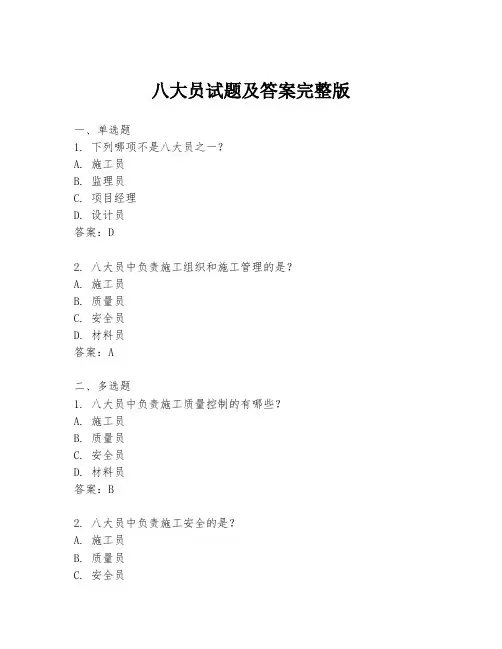 八大员试题及答案完整版

一、单选题
1. 下列哪项不是八大员之一?
A. 施工员
B. 监理员
C. 项目经理
D. 设计员
答案:D

2. 八大员中负责施工组织和施工管理的是?
A. 施工员
B. 质量员
C. 安全员
D. 材料员
答案:A

二、多选题
1. 八大员中负责施工质量控制的有哪些?
A. 施工员
B. 质量员
C. 安全员
D. 材料员
答案:B

2. 八大员中负责施工安全的是?
A. 施工员
B. 质量员
C. 安全员